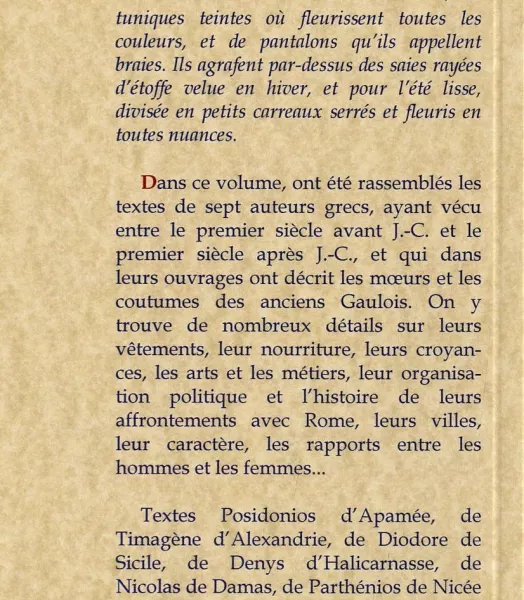 tuniques teintes où fleurissent toutes les couleurs, et de pantalons qu'ils appellent braies. Ils agrafent par-dessus des saies rayées d'étoffe velue en hiver, et pour l'été lisse, divisée en petits carreaux serrés et fleuris en toutes nuances.

Dans ce volume, ont été rassemblés les textes de sept auteurs grecs, ayant vécu entre le premier siècle avant J.-C. et le premier siècle après J.-C., et qui dans leurs ouvrages ont décrit les mœurs et les coutumes des anciens Gaulois. On y trouve de nombreux détails sur leurs vêtements, leur nourriture, leurs croyances, les arts et les métiers, leur organisation politique et l'histoire de leurs affrontements avec Rome, leurs villes, leur caractère, les rapports entre les hommes et les femmes...

Textes Posidonios d'Apamée, de Timagène d'Alexandrie, de Diodore de Sicile, de Denys d'Halicarnasse, de Nicolas de Damas, de Parthénios de Nicée